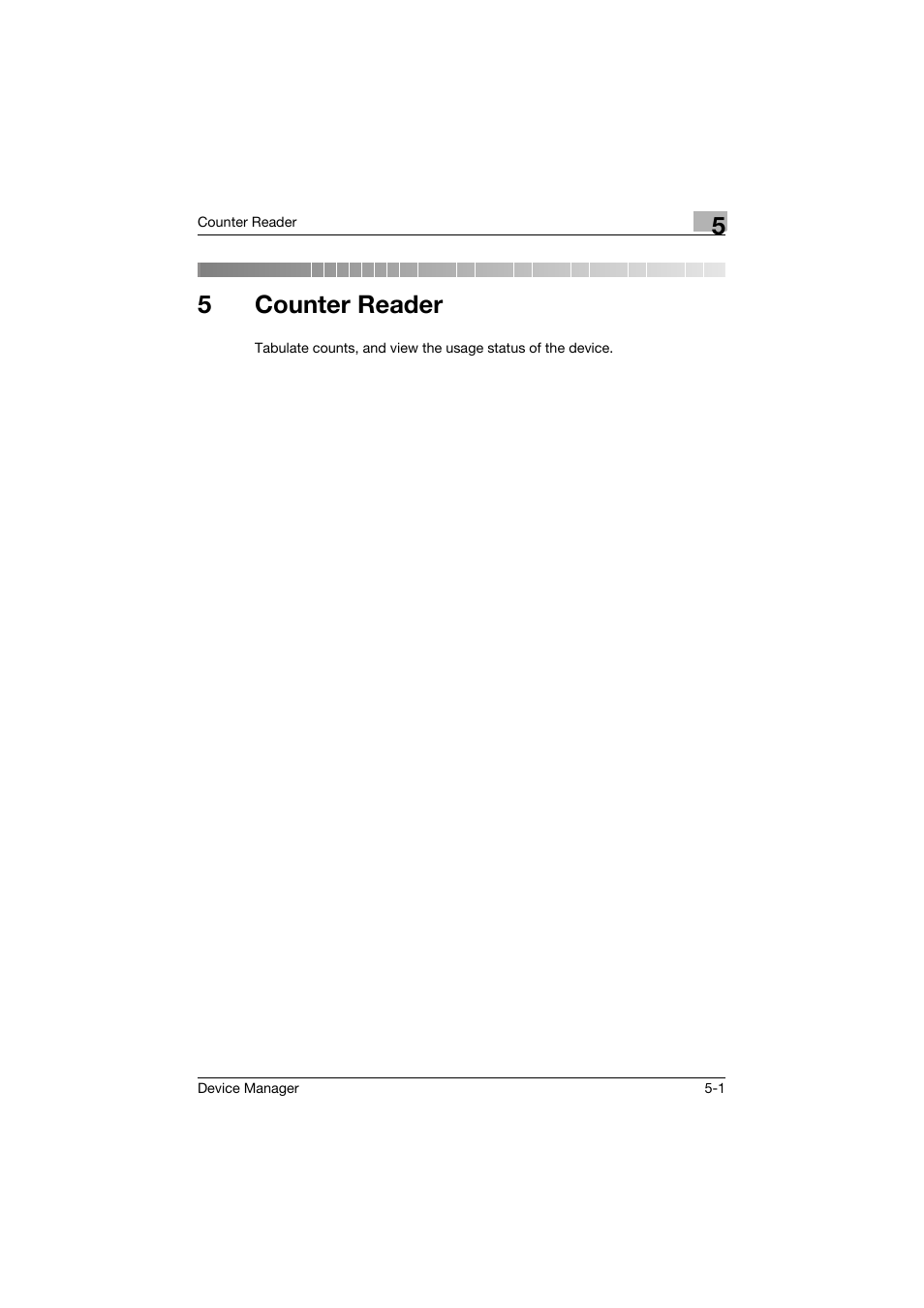 Counter Reader

5

5 Counter Reader

Tabulate counts, and view the usage status of the device.

Device Manager

5-1